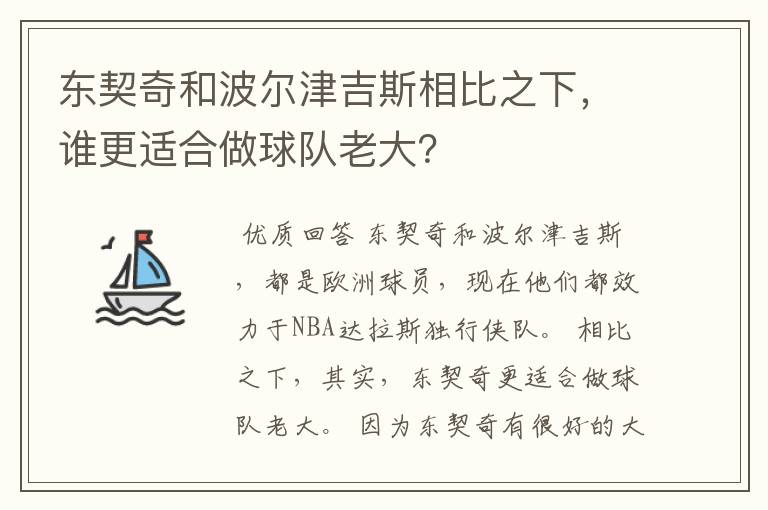 东契奇和波尔津吉斯相比之下，谁更适合做球队老大？

优质回答 东契奇和波尔津吉斯，都是欧洲球员，现在他们都效力于NBA达拉斯独行侠队。 相比之下，其实，东契奇更适合做球队老大。 因为东契奇有很好的大